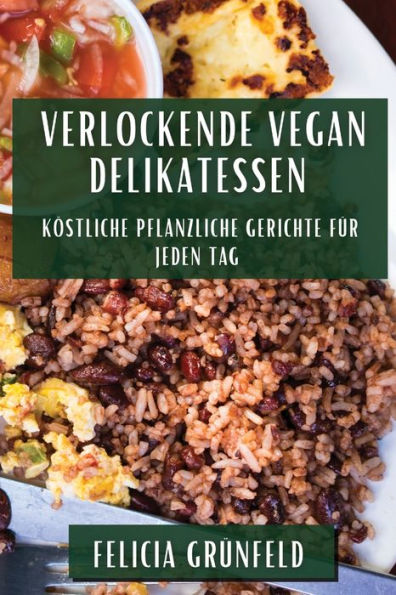 VERLOCKENDE VEGAN DELIKATESSEN

KÖSTLICHE PFLANZLICHE GERICHTE FÜR JEDEN TAG

FELICIA GRÜNFELD